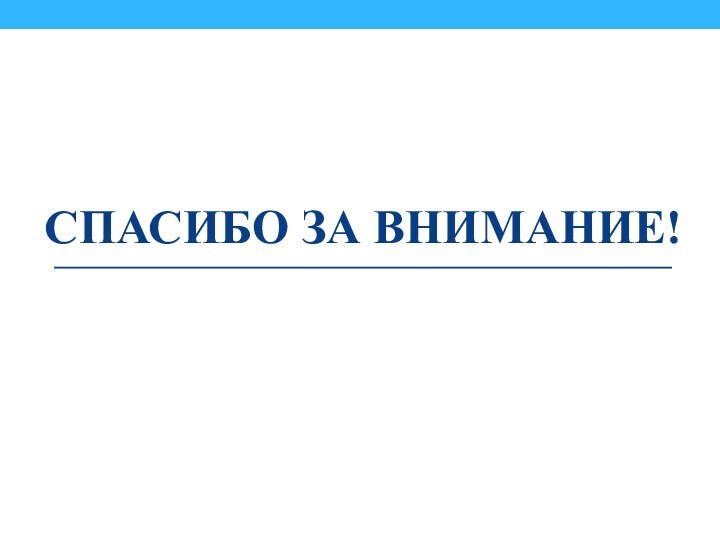 СПАСИБО ЗА ВНИМАНИЕ!